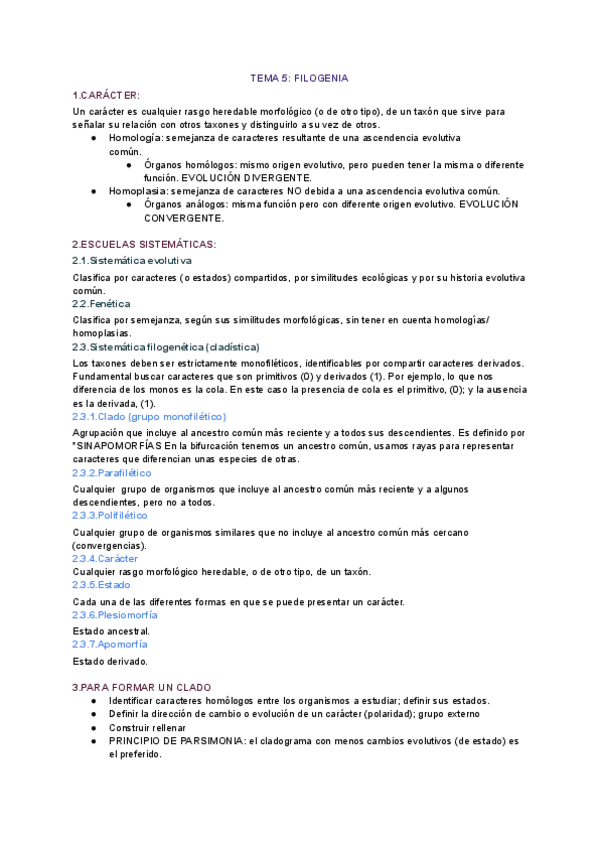 TEMA 5: FILOGENIA

1.CARÁCTER:

Un carácter es cualquier rasgo heredable morfológico (o de otro tipo), de un taxón que sirve para señalar su relación con otros taxones y distinguirlo a su vez de otros.

● Homología: semejanza de caracteres resultante de una ascendencia evolutiva común.
  ● Órganos homólogos: mismo origen evolutivo, pero pueden tener la misma o diferente función. EVOLUCIÓN DIVERGENTE.
● Homoplasia: semejanza de caracteres NO debida a una ascendencia evolutiva común.
  ● Órganos análogos: misma función pero con diferente origen evolutivo. EVOLUCIÓN CONVERGENTE.

2.ESCUELAS SISTEMÁTICAS:

2.1.Sistemática evolutiva

Clasifica por caracteres (o estados) compartidos, por similitudes ecológicas y por su historia evolutiva común.

2.2.Fenética

Clasifica por semejanza, según sus similitudes morfológicas, sin tener en cuenta homologías/ homoplasias.

2.3.Sistemática filogenética (cladística)

Los taxones deben ser estrictamente monofiléticos, identificables por compartir caracteres derivados. Fundamental buscar caracteres que son primitivos (0) y derivados (1). Por ejemplo, lo que nos diferencia de los monos es la cola. En este caso la presencia de cola es el primitivo, (0); y la ausencia es la derivada, (1).

2.3.1.Clado (grupo monofilético)

Agrupación que incluye al ancestro común más reciente y a todos sus descendientes. Es definido por *SINAPOMORFÍAS En la bifurcación tenemos un ancestro común, usamos rayas para representar caracteres que diferencian unas especies de otras.

2.3.2.Parafilético

Cualquier grupo de organismos que incluye al ancestro común más reciente y a algunos descendientes, pero no a todos.

2.3.3.Polifilético

Cualquier grupo de organismos similares que no incluye al ancestro común más cercano (convergencias).

2.3.4.Carácter

Cualquier rasgo morfológico heredable, o de otro tipo, de un taxón.

2.3.5.Estado

Cada una de las diferentes formas en que se puede presentar un carácter.

2.3.6.Plesiomorfía

Estado ancestral.

2.3.7.Apomorfía

Estado derivado.

3.PARA FORMAR UN CLADO

● Identificar caracteres homólogos entre los organismos a estudiar; definir sus estados.
● Definir la dirección de cambio o evolución de un carácter (polaridad); grupo externo
● Construir rellenar
● PRINCIPIO DE PARSIMONIA: el cladograma con menos cambios evolutivos (de estado) es el preferido.